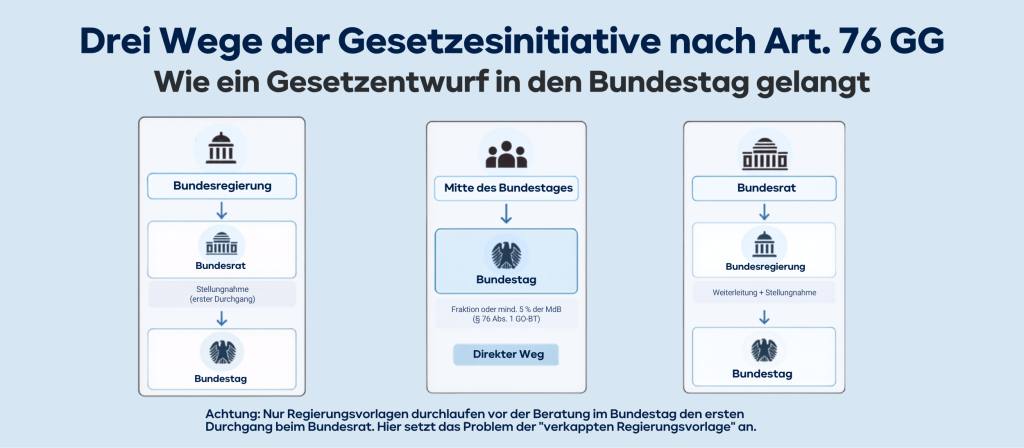 Drei Wege der Gesetzesinitiative nach Art. 76 GG
Wie ein Gesetzentwurf in den Bundestag gelangt

Bundesregierung
Bundesrat
Stellungnahme (erster Durchgang)
Bundestag

Mitte des Bundestages
Bundestag
Fraktion oder mind. 5 % der MdB (§ 76 Abs. 1 GO-BT)
Direkter Weg

Bundesrat
Bundesregierung
Weiterleitung + Stellungnahme
Bundestag

Achtung: Nur Regierungsvorlagen durchlaufen vor der Beratung im Bundestag den ersten Durchgang beim Bundesrat. Hier setzt das Problem der "verkappten Regierungsvorlage" an.